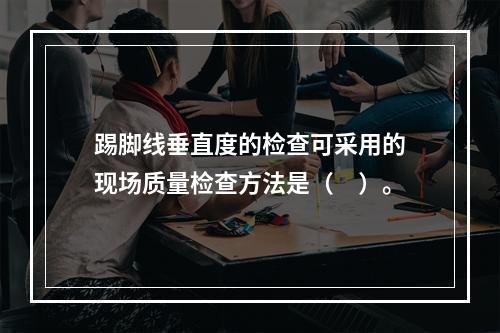 踢脚线垂直度的检查可采用的现场质量检查方法是（ ）。